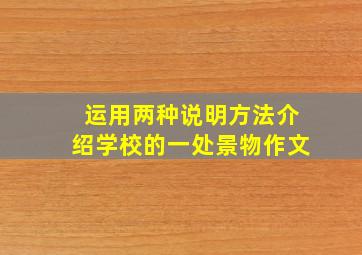 运用两种说明方法介绍学校的一处景物作文